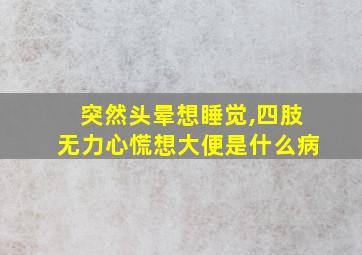 突然头晕想睡觉,四肢无力心慌想大便是什么病